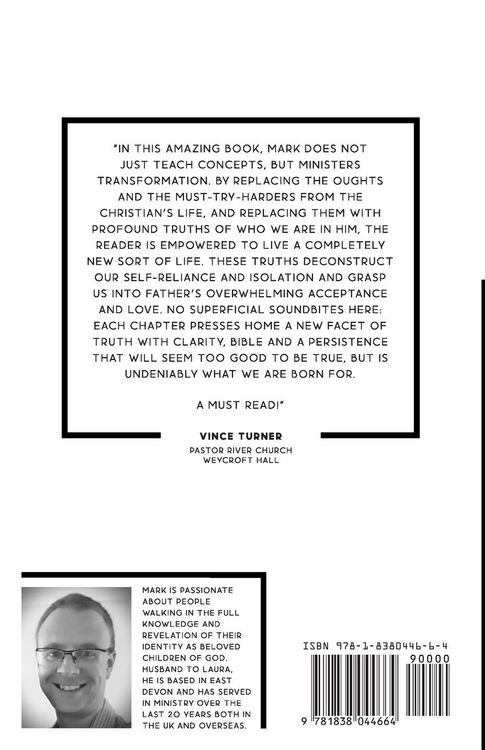 "IN THIS AMAZING BOOK, MARK DOES NOT JUST TEACH CONCEPTS, BUT MINISTERS TRANSFORMATION. BY REPLACING THE OUGHTS AND THE MUST-TRY-HARDERS FROM THE CHRISTIAN'S LIFE, AND REPLACING THEM WITH PROFOUND TRUTHS OF WHO WE ARE IN HIM, THE READER IS EMPOWERED TO LIVE A COMPLETELY NEW SORT OF LIFE. THESE TRUTHS DECONSTRUCT OUR SELF-RELIANCE AND ISOLATION AND GRASP US INTO FATHER'S OVERWHELMING ACCEPTANCE AND LOVE. NO SUPERFICIAL SOUNDBITES HERE: EACH CHAPTER PRESSES HOME A NEW FACET OF TRUTH WITH CLARITY, BIBLE AND A PERSISTENCE THAT WILL SEEM TOO GOOD TO BE TRUE, BUT IS UNDENIABLY WHAT WE ARE BORN FOR.

A MUST READ!"

VINCE TURNER
PASTOR RIVER CHURCH
WEYCROFT HALL

MARK IS PASSIONATE ABOUT PEOPLE WALKING IN THE FULL KNOWLEDGE AND REVELATION OF THEIR IDENTITY AS BELOVED CHILDREN OF GOD. HUSBAND TO LAURA, HE IS BASED IN EAST DEVON AND HAS SERVED IN MINISTRY OVER THE LAST 20 YEARS BOTH IN THE UK AND OVERSEAS.

ISBN 978-1-8380446-6-4

90000

9 781838 044664